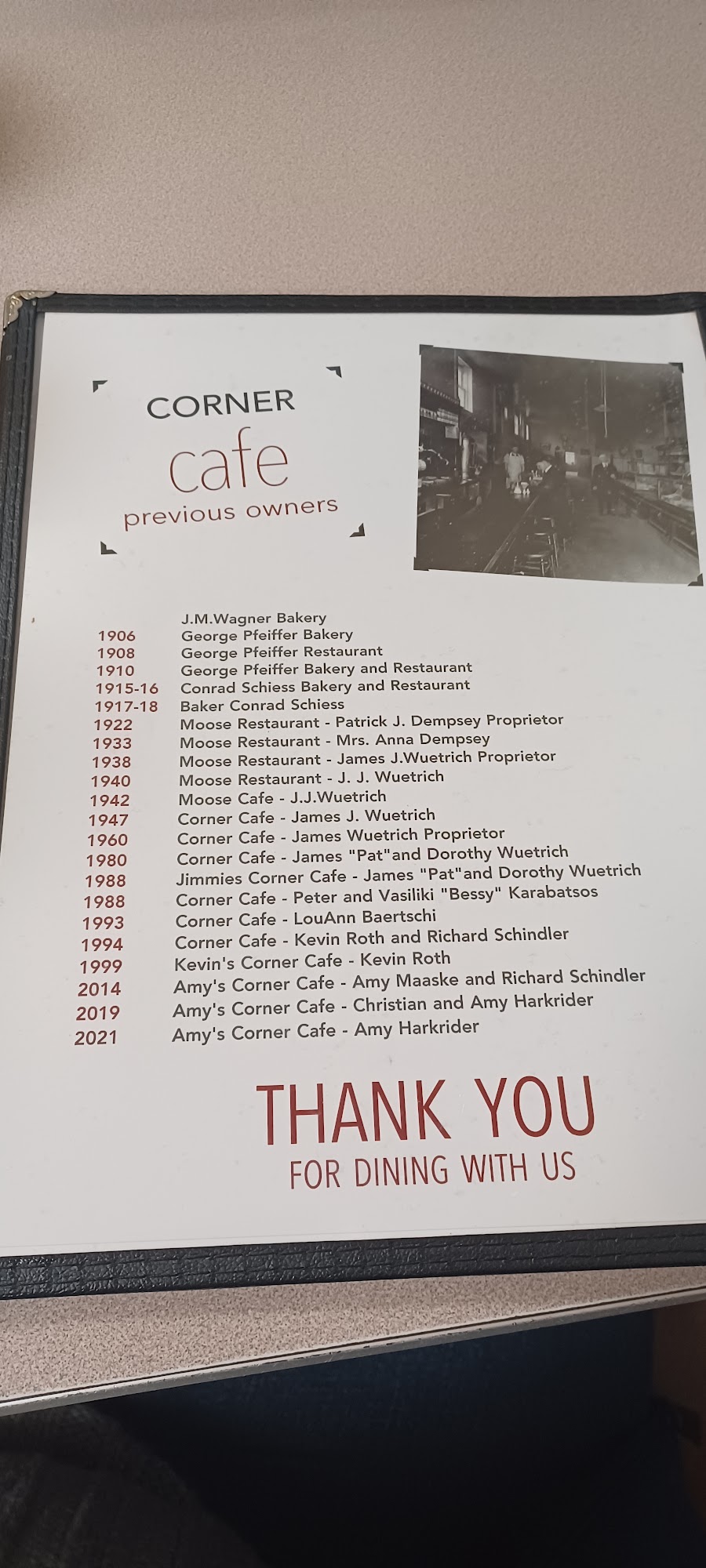 CORNER
cafe
previous owners

J.M.Wagner Bakery
1906 George Pfeiffer Bakery
1908 George Pfeiffer Restaurant
1910 George Pfeiffer Bakery and Restaurant
1915-16 Conrad Schiess Bakery and Restaurant
1917-18 Baker Conrad Schiess
1922 Moose Restaurant - Patrick J. Dempsey Proprietor
1933 Moose Restaurant - Mrs. Anna Dempsey
1938 Moose Restaurant - James J.Wuetrich Proprietor
1940 Moose Restaurant - J. J. Wuetrich
1942 Moose Cafe - J.J.Wuetrich
1947 Corner Cafe - James J. Wuetrich
1960 Corner Cafe - James Wuetrich Proprietor
1980 Corner Cafe - James "Pat"and Dorothy Wuetrich
1988 Jimmies Corner Cafe - James "Pat"and Dorothy Wuetrich
1988 Corner Cafe - Peter and Vasiliki "Bessy" Karabatsos
1993 Corner Cafe - LouAnn Baertschi
1994 Corner Cafe - Kevin Roth and Richard Schindler
1999 Kevin's Corner Cafe - Kevin Roth
2014 Amy's Corner Cafe - Amy Maaske and Richard Schindler
2019 Amy's Corner Cafe - Christian and Amy Harkrider
2021 Amy's Corner Cafe - Amy Harkrider

THANK YOU
FOR DINING WITH US